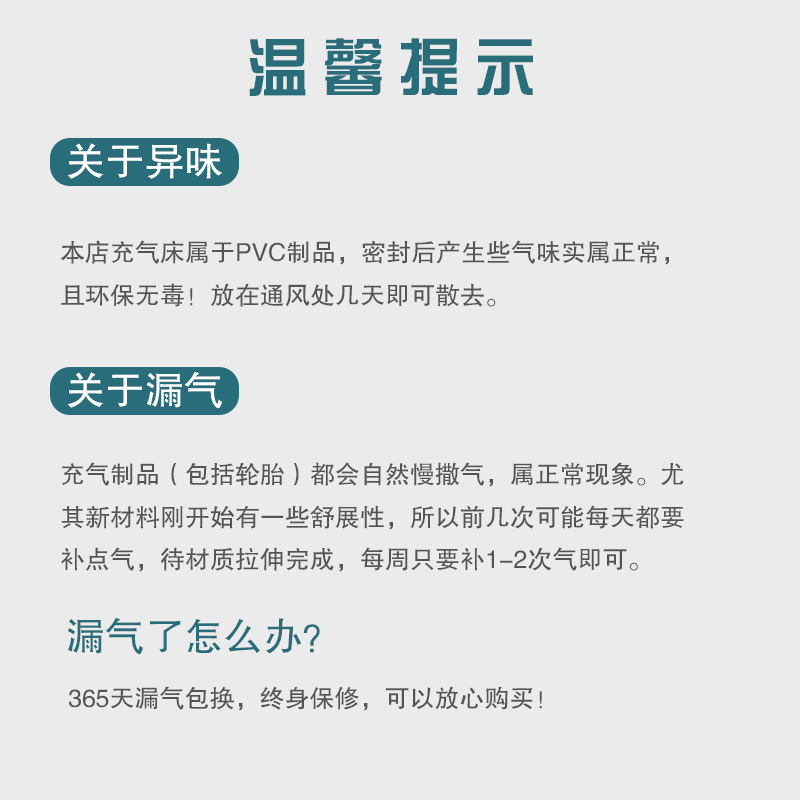 温馨提示

关于异味

本店充气床属于PVC制品，密封后产生些气味实属正常，且环保无毒！放在通风处几天即可散去。

关于漏气

充气制品（包括轮胎）都会自然慢撒气，属正常现象。尤其新材料刚开始有一些舒展性，所以前几次可能每天都要补点气，待材质拉伸完成，每周只要补1-2次气即可。

漏气了怎么办?

365天漏气包换，终身保修，可以放心购买！